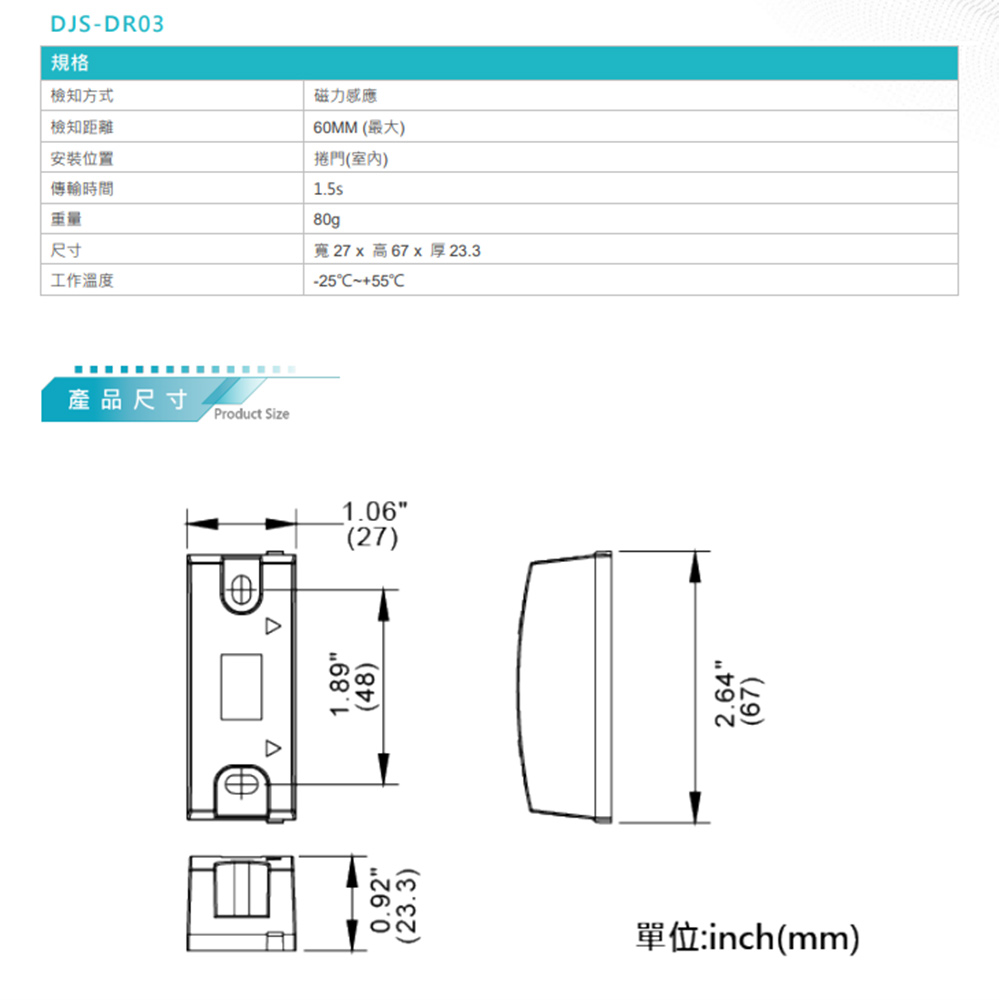 DJS-DR03

| 規格 | |
|---|---|
| 檢知方式 | 磁力感應 |
| 檢知距離 | 60MM (最大) |
| 安裝位置 | 捲門(室內) |
| 傳輸時間 | 1.5s |
| 重量 | 80g |
| 尺寸 | 寬 27 x 高 67 x 厚 23.3 |
| 工作溫度 | -25℃~+55℃ |

產品尺寸 Product Size

1.06"
(27)

1.89"
(48)

2.64"
(67)

0.92"
(23.3)

單位:inch(mm)